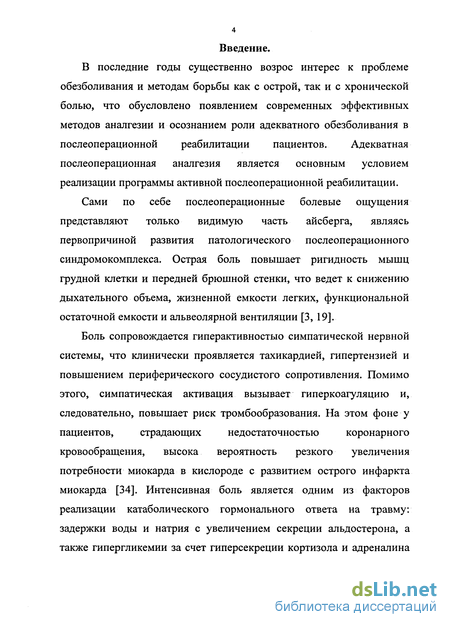 4

Введение.

В последние годы существенно возрос интерес к проблеме обезболивания и методам борьбы как с острой, так и с хронической болью, что обусловлено появлением современных эффективных методов аналгезии и осознанием роли адекватного обезболивания в послеоперационной реабилитации пациентов. Адекватная послеоперационная аналгезия является основным условием реализации программы активной послеоперационной реабилитации.

Сами по себе послеоперационные болевые ощущения представляют только видимую часть айсберга, являясь первопричиной развития патологического послеоперационного синдромокомплекса. Острая боль повышает ригидность мышц грудной клетки и передней брюшной стенки, что ведет к снижению дыхательного объема, жизненной емкости легких, функциональной остаточной емкости и альвеолярной вентиляции [3, 19].

Боль сопровождается гиперактивностью симпатической нервной системы, что клинически проявляется тахикардией, гипертензией и повышением периферического сосудистого сопротивления. Помимо этого, симпатическая активация вызывает гиперкоагуляцию и, следовательно, повышает риск тромбообразования. На этом фоне у пациентов, страдающих недостаточностью коронарного кровообращения, высока вероятность резкого увеличения потребности миокарда в кислороде с развитием острого инфаркта миокарда [34]. Интенсивная боль является одним из факторов реализации катаболического гормонального ответа на травму: задержки воды и натрия с увеличением секреции альдостерона, а также гипергликемии за счет гиперсекреции кортизола и адреналина

dsLib.net
библиотека диссертаций